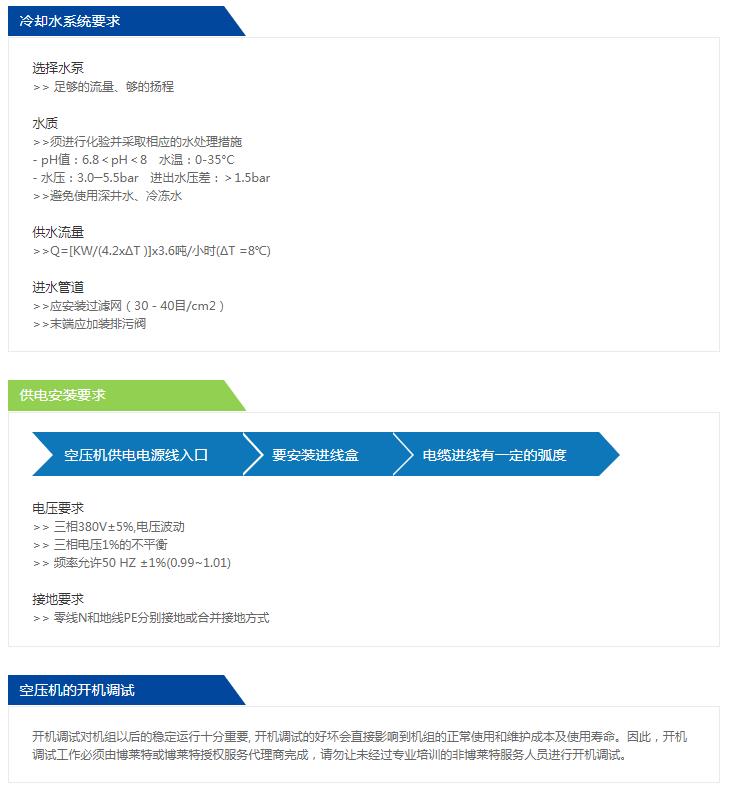 冷却水系统要求

选择水泵
>> 足够的流量、够的扬程

水质
>>须进行化验并采取相应的水处理措施
- pH值：6.8 < pH < 8　水温：0-35°C
- 水压：3.0—5.5bar　进出水压差：> 1.5bar
>>避免使用深井水、冷冻水

供水流量
>>Q=[KW/(4.2xΔT )]x3.6吨/小时(ΔT =8°C)

进水管道
>>应安装过滤网（30 - 40目/cm2）
>>末端应加装排污阀

供电安装要求

空压机供电电源线入口　要安装进线盒　电缆进线有一定的弧度

电压要求
>> 三相380V±5%,电压波动
>> 三相电压1%的不平衡
>> 频率允许50 HZ ±1%(0.99~1.01)

接地要求
>> 零线N和地线PE分别接地或合并接地方式

空压机的开机调试

开机调试对机组以后的稳定运行十分重要, 开机调试的好坏会直接影响到机组的正常使用和维护成本及使用寿命。因此，开机调试工作必须由博莱特或博莱特授权服务代理商完成，请勿让未经过专业培训的非博莱特服务人员进行开机调试。